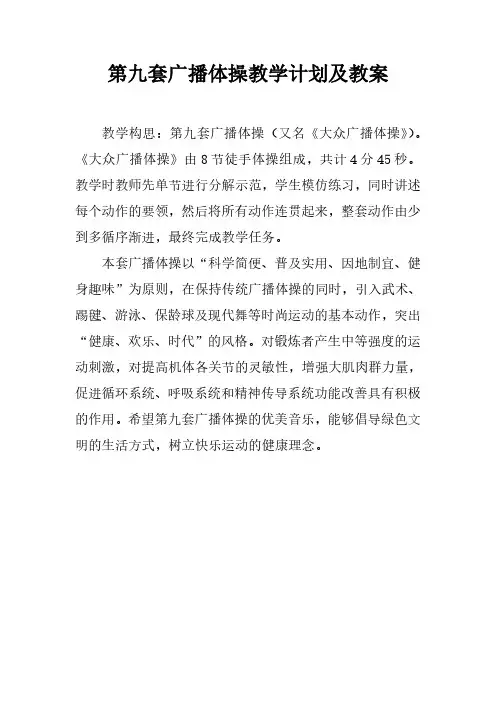 第九套广播体操教学计划及教案

教学构思：第九套广播体操（又名《大众广播体操》）。《大众广播体操》由8节徒手体操组成，共计4分45秒。教学时教师先单节进行分解示范，学生模仿练习，同时讲述每个动作的要领，然后将所有动作连贯起来，整套动作由少到多循序渐进，最终完成教学任务。

本套广播体操以“科学简便、普及实用、因地制宜、健身趣味”为原则，在保持传统广播体操的同时，引入武术、踢毽、游泳、保龄球及现代舞等时尚运动的基本动作，突出“健康、欢乐、时代”的风格。对锻炼者产生中等强度的运动刺激，对提高机体各关节的灵敏性，增强大肌肉群力量，促进循环系统、呼吸系统和精神传导系统功能改善具有积极的作用。希望第九套广播体操的优美音乐，能够倡导绿色文明的生活方式，树立快乐运动的健康理念。